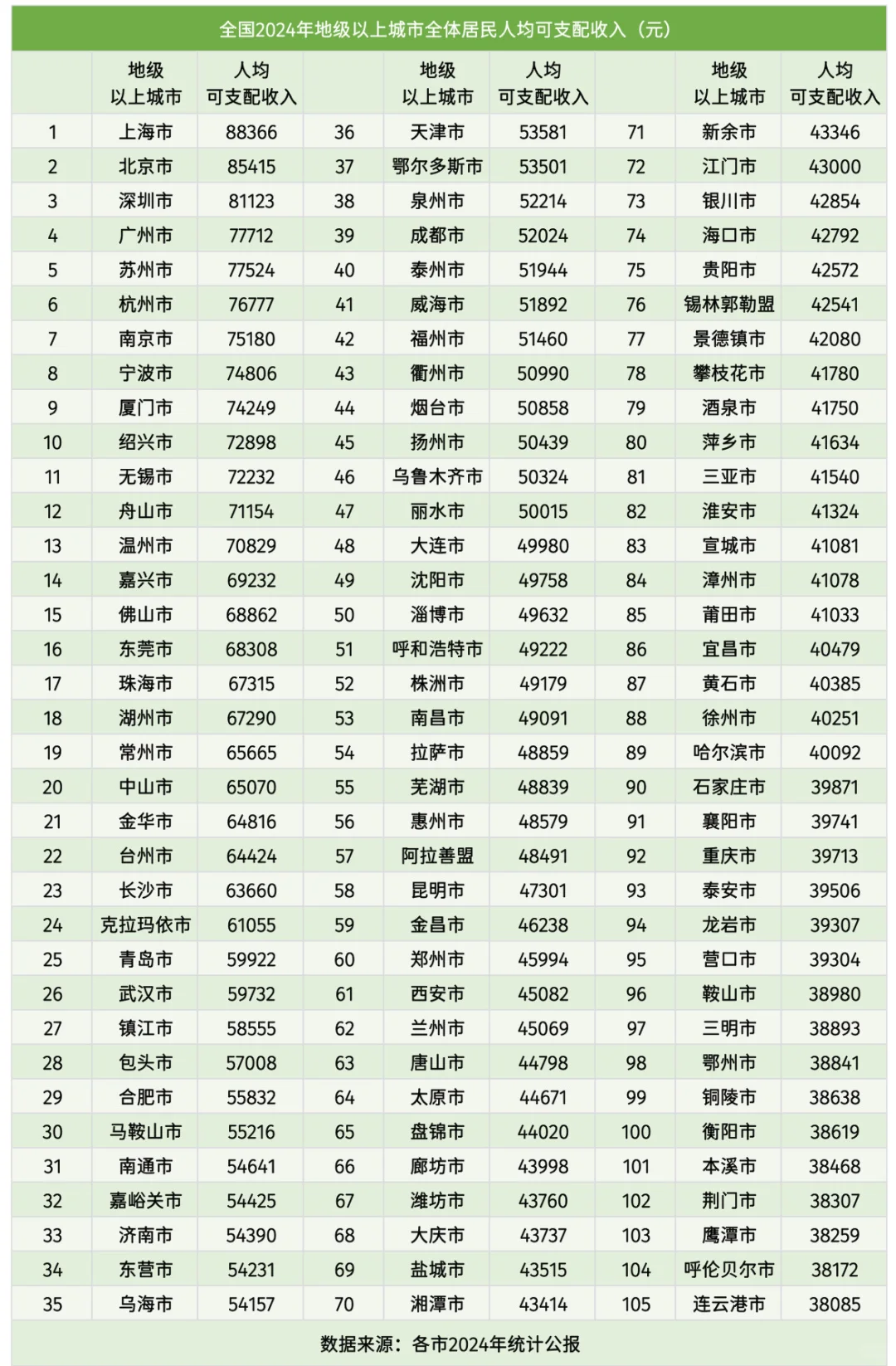 全国2024年地级以上城市全体居民人均可支配收入（元）

|  | 地级以上城市 | 人均可支配收入 |  | 地级以上城市 | 人均可支配收入 |  | 地级以上城市 | 人均可支配收入 |
|---|---|---|---|---|---|---|---|---|
| 1 | 上海市 | 88366 | 36 | 天津市 | 53581 | 71 | 新余市 | 43346 |
| 2 | 北京市 | 85415 | 37 | 鄂尔多斯市 | 53501 | 72 | 江门市 | 43000 |
| 3 | 深圳市 | 81123 | 38 | 泉州市 | 52214 | 73 | 银川市 | 42854 |
| 4 | 广州市 | 77712 | 39 | 成都市 | 52024 | 74 | 海口市 | 42792 |
| 5 | 苏州市 | 77524 | 40 | 泰州市 | 51944 | 75 | 贵阳市 | 42572 |
| 6 | 杭州市 | 76777 | 41 | 威海市 | 51892 | 76 | 锡林郭勒盟 | 42541 |
| 7 | 南京市 | 75180 | 42 | 福州市 | 51460 | 77 | 景德镇市 | 42080 |
| 8 | 宁波市 | 74806 | 43 | 衢州市 | 50990 | 78 | 攀枝花市 | 41780 |
| 9 | 厦门市 | 74249 | 44 | 烟台市 | 50858 | 79 | 酒泉市 | 41750 |
| 10 | 绍兴市 | 72898 | 45 | 扬州市 | 50439 | 80 | 萍乡市 | 41634 |
| 11 | 无锡市 | 72232 | 46 | 乌鲁木齐市 | 50324 | 81 | 三亚市 | 41540 |
| 12 | 舟山市 | 71154 | 47 | 丽水市 | 50015 | 82 | 淮安市 | 41324 |
| 13 | 温州市 | 70829 | 48 | 大连市 | 49980 | 83 | 宣城市 | 41081 |
| 14 | 嘉兴市 | 69232 | 49 | 沈阳市 | 49758 | 84 | 漳州市 | 41078 |
| 15 | 佛山市 | 68862 | 50 | 淄博市 | 49632 | 85 | 莆田市 | 41033 |
| 16 | 东莞市 | 68308 | 51 | 呼和浩特市 | 49222 | 86 | 宜昌市 | 40479 |
| 17 | 珠海市 | 67315 | 52 | 株洲市 | 49179 | 87 | 黄石市 | 40385 |
| 18 | 湖州市 | 67290 | 53 | 南昌市 | 49091 | 88 | 徐州市 | 40251 |
| 19 | 常州市 | 65665 | 54 | 拉萨市 | 48859 | 89 | 哈尔滨市 | 40092 |
| 20 | 中山市 | 65070 | 55 | 芜湖市 | 48839 | 90 | 石家庄市 | 39871 |
| 21 | 金华市 | 64816 | 56 | 惠州市 | 48579 | 91 | 襄阳市 | 39741 |
| 22 | 台州市 | 64424 | 57 | 阿拉善盟 | 48491 | 92 | 重庆市 | 39713 |
| 23 | 长沙市 | 63660 | 58 | 昆明市 | 47301 | 93 | 泰安市 | 39506 |
| 24 | 克拉玛依市 | 61055 | 59 | 金昌市 | 46238 | 94 | 龙岩市 | 39307 |
| 25 | 青岛市 | 59922 | 60 | 郑州市 | 45994 | 95 | 营口市 | 39304 |
| 26 | 武汉市 | 59732 | 61 | 西安市 | 45082 | 96 | 鞍山市 | 38980 |
| 27 | 镇江市 | 58555 | 62 | 兰州市 | 45069 | 97 | 三明市 | 38893 |
| 28 | 包头市 | 57008 | 63 | 唐山市 | 44798 | 98 | 鄂州市 | 38841 |
| 29 | 合肥市 | 55832 | 64 | 太原市 | 44671 | 99 | 铜陵市 | 38638 |
| 30 | 马鞍山市 | 55216 | 65 | 盘锦市 | 44020 | 100 | 衡阳市 | 38619 |
| 31 | 南通市 | 54641 | 66 | 廊坊市 | 43998 | 101 | 本溪市 | 38468 |
| 32 | 嘉峪关市 | 54425 | 67 | 潍坊市 | 43760 | 102 | 荆门市 | 38307 |
| 33 | 济南市 | 54390 | 68 | 大庆市 | 43737 | 103 | 鹰潭市 | 38259 |
| 34 | 东营市 | 54231 | 69 | 盐城市 | 43515 | 104 | 呼伦贝尔市 | 38172 |
| 35 | 乌海市 | 54157 | 70 | 湘潭市 | 43414 | 105 | 连云港市 | 38085 |

数据来源：各市2024年统计公报